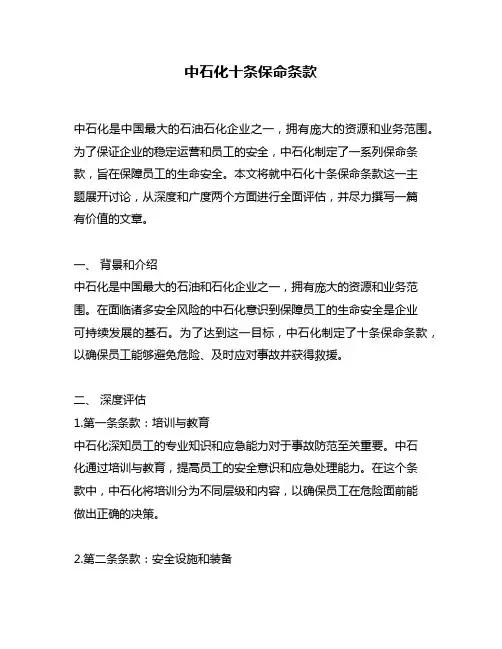 中石化十条保命条款

中石化是中国最大的石油石化企业之一，拥有庞大的资源和业务范围。为了保证企业的稳定运营和员工的安全，中石化制定了一系列保命条款，旨在保障员工的生命安全。本文将就中石化十条保命条款这一主题展开讨论，从深度和广度两个方面进行全面评估，并尽力撰写一篇有价值的文章。

一、 背景和介绍
中石化是中国最大的石油和石化企业之一，拥有庞大的资源和业务范围。在面临诸多安全风险的中石化意识到保障员工的生命安全是企业可持续发展的基石。为了达到这一目标，中石化制定了十条保命条款，以确保员工能够避免危险、及时应对事故并获得救援。

二、 深度评估
1.第一条条款：培训与教育
中石化深知员工的专业知识和应急能力对于事故防范至关重要。中石化通过培训与教育，提高员工的安全意识和应急处理能力。在这个条款中，中石化将培训分为不同层级和内容，以确保员工在危险面前能做出正确的决策。

2.第二条条款：安全设施和装备